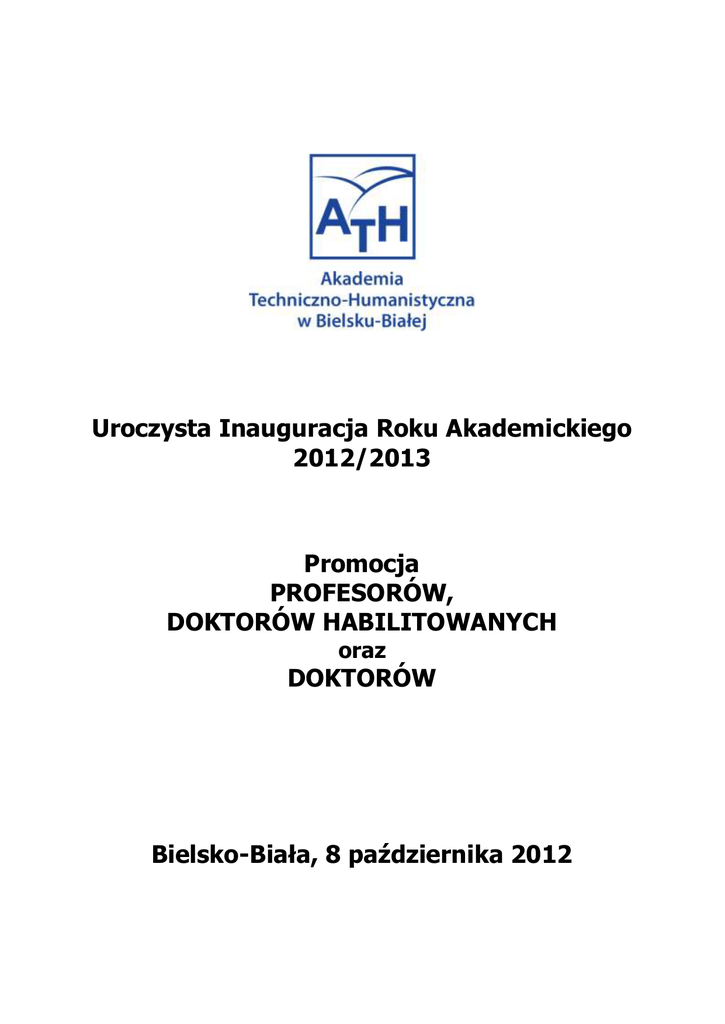 ATH

Akademia Techniczno-Humanistyczna w Bielsku-Białej

Uroczysta Inauguracja Roku Akademickiego 2012/2013

Promocja
PROFESORÓW,
DOKTORÓW HABILITOWANYCH
oraz
DOKTORÓW

Bielsko-Biała, 8 października 2012